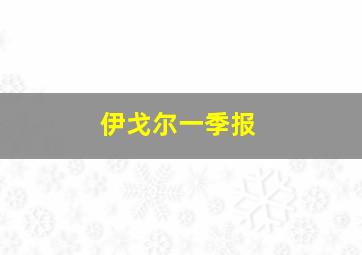 伊戈尔一季报